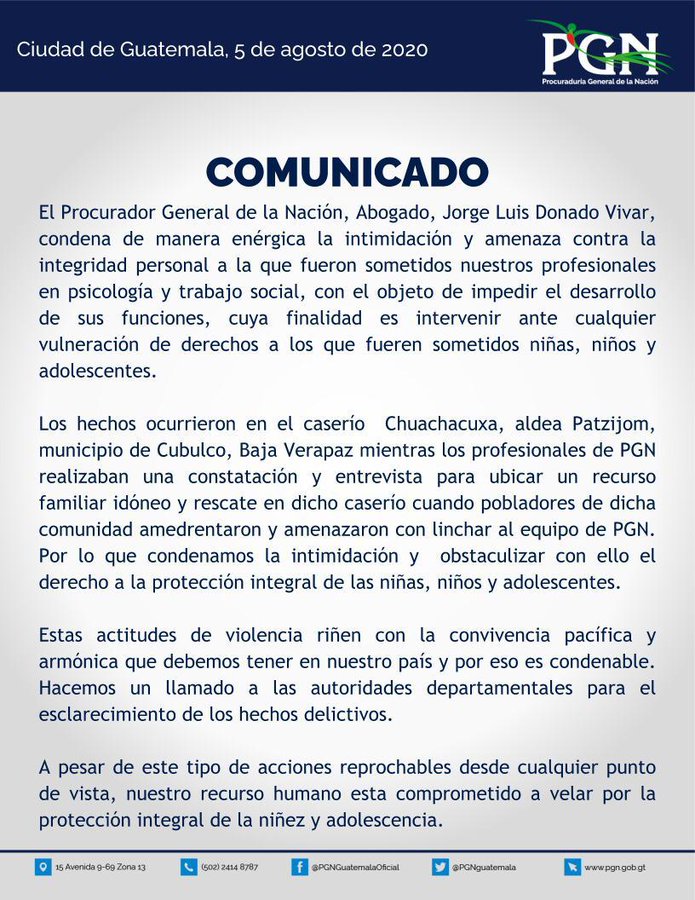 Ciudad de Guatemala, 5 de agosto de 2020

PGN
Procuraduría General de la Nación

COMUNICADO

El Procurador General de la Nación, Abogado, Jorge Luis Donado Vivar, condena de manera enérgica la intimidación y amenaza contra la integridad personal a la que fueron sometidos nuestros profesionales en psicología y trabajo social, con el objeto de impedir el desarrollo de sus funciones, cuya finalidad es intervenir ante cualquier vulneración de derechos a los que fueren sometidos niñas, niños y adolescentes.

Los hechos ocurrieron en el caserío Chuachacuxa, aldea Patzijom, municipio de Cubulco, Baja Verapaz mientras los profesionales de PGN realizaban una constatación y entrevista para ubicar un recurso familiar idóneo y rescate en dicho caserío cuando pobladores de dicha comunidad amedrentaron y amenazaron con linchar al equipo de PGN. Por lo que condenamos la intimidación y obstaculizar con ello el derecho a la protección integral de las niñas, niños y adolescentes.

Estas actitudes de violencia riñen con la convivencia pacífica y armónica que debemos tener en nuestro país y por eso es condenable. Hacemos un llamado a las autoridades departamentales para el esclarecimiento de los hechos delictivos.

A pesar de este tipo de acciones reprochables desde cualquier punto de vista, nuestro recurso humano esta comprometido a velar por la protección integral de la niñez y adolescencia.

15 Avenida 9-69 Zona 13 (502) 2414 8787 @PGNGuatemalaOficial @PGNguatemala www.pgn.gob.gt